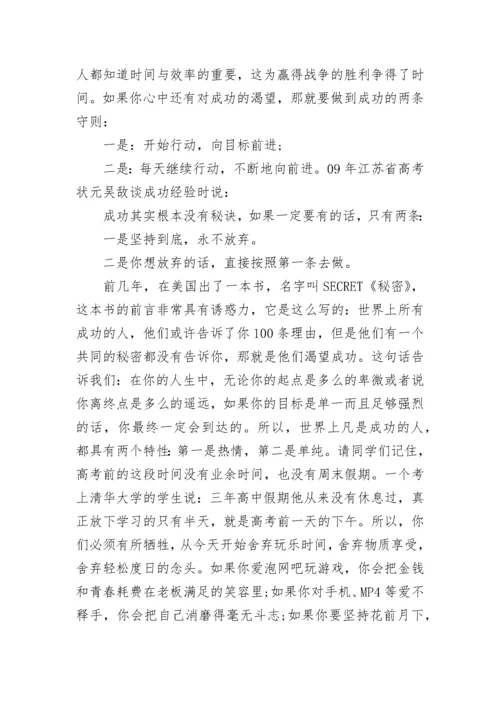 人都知道时间与效率的重要，这为赢得战争的胜利争得了时间。如果你心中还有对成功的渴望，那就要做到成功的两条守则：

一是：开始行动，向目标前进；

二是：每天继续行动，不断地向前进。09年江苏省高考状元吴敌谈成功经验时说：

成功其实根本没有秘诀，如果一定要有的话，只有两条：

一是坚持到底，永不放弃。

二是你想放弃的话，直接按照第一条去做。

前几年，在美国出了一本书，名字叫SECRET《秘密》，这本书的前言非常具有诱惑力，它是这么写的：世界上所有成功的人，他们或许告诉了你100条理由，但是他们有一个共同的秘密都没有告诉你，那就是他们渴望成功。这句话告诉我们：在你的人生中，无论你的起点是多么的卑微或者说你离终点是多么的遥远，如果你的目标是单一而且足够强烈的话，你最终一定会到达的。所以，世界上凡是成功的人，都具有两个特性：第一是热情，第二是单纯。请同学们记住，高考前的这段时间没有业余时间，也没有周末假期。一个考上清华大学的学生说：三年高中假期他从来没有休息过，真正放下学习的只有半天，就是高考前一天的下午。所以，你们必须有所牺牲，从今天开始舍弃玩乐时间，舍弃物质享受，舍弃轻松度日的念头。如果你爱泡网吧玩游戏，你会把金钱和青春耗费在老板满足的笑容里；如果你对手机、MP4等爱不释手，你会把自己消磨得毫无斗志；如果你要坚持花前月下，